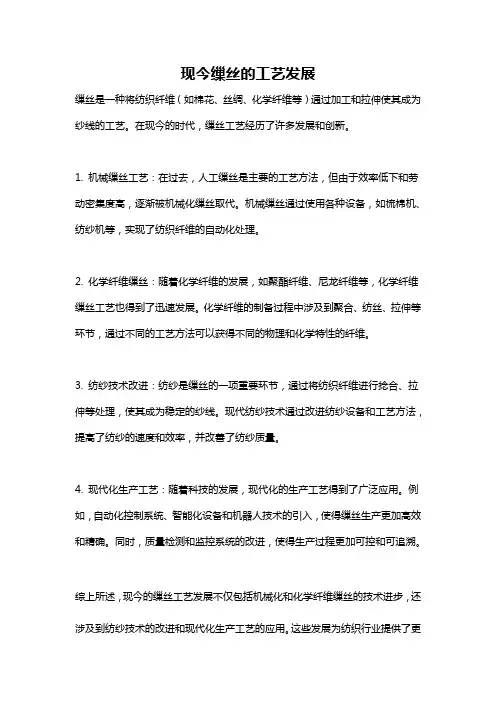 现今缫丝的工艺发展

缫丝是一种将纺织纤维（如棉花、丝绸、化学纤维等）通过加工和拉伸使其成为纱线的工艺。在现今的时代，缫丝工艺经历了许多发展和创新。

1. 机械缫丝工艺：在过去，人工缫丝是主要的工艺方法，但由于效率低下和劳动密集度高，逐渐被机械化缫丝取代。机械缫丝通过使用各种设备，如梳棉机、纺纱机等，实现了纺织纤维的自动化处理。

2. 化学纤维缫丝：随着化学纤维的发展，如聚酯纤维、尼龙纤维等，化学纤维缫丝工艺也得到了迅速发展。化学纤维的制备过程中涉及到聚合、纺丝、拉伸等环节，通过不同的工艺方法可以获得不同的物理和化学特性的纤维。

3. 纺纱技术改进：纺纱是缫丝的一项重要环节，通过将纺织纤维进行捻合、拉伸等处理，使其成为稳定的纱线。现代纺纱技术通过改进纺纱设备和工艺方法，提高了纺纱的速度和效率，并改善了纺纱质量。

4. 现代化生产工艺：随着科技的发展，现代化的生产工艺得到了广泛应用。例如，自动化控制系统、智能化设备和机器人技术的引入，使得缫丝生产更加高效和精确。同时，质量检测和监控系统的改进，使得生产过程更加可控和可追溯。

综上所述，现今的缫丝工艺发展不仅包括机械化和化学纤维缫丝的技术进步，还涉及到纺纱技术的改进和现代化生产工艺的应用。这些发展为纺织行业提供了更